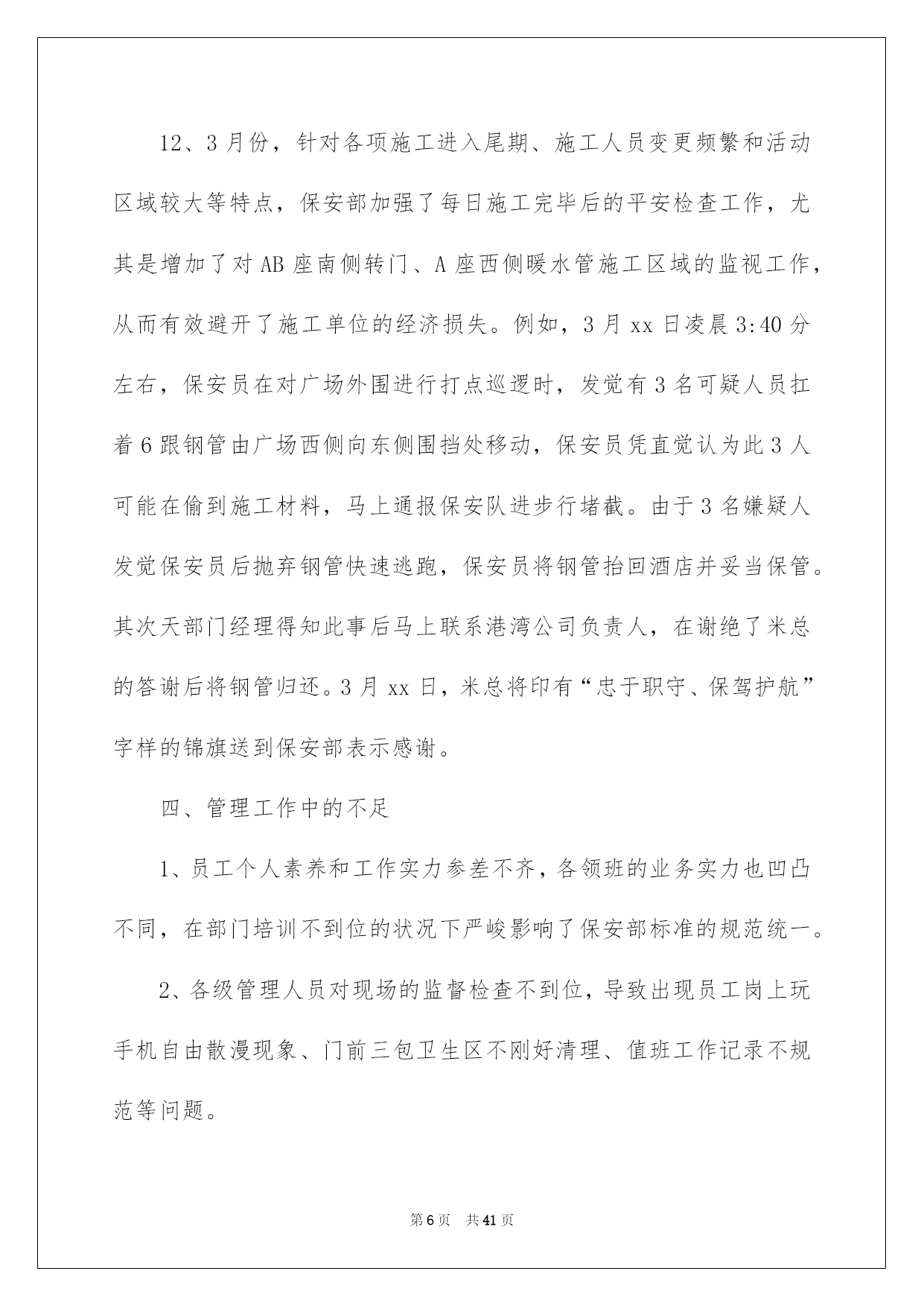 12、3月份，针对各项施工进入尾期、施工人员变更频繁和活动区域较大等特点，保安部加强了每日施工完毕后的平安检查工作，尤其是增加了对AB座南侧转门、A座西侧暖水管施工区域的监视工作，从而有效避开了施工单位的经济损失。例如，3月xx日凌晨3:40分左右，保安员在对广场外围进行打点巡逻时，发觉有3名可疑人员扛着6跟钢管由广场西侧向东侧围挡处移动，保安员凭直觉认为此3人可能在偷到施工材料，马上通报保安队进步行堵截。由于3名嫌疑人发觉保安员后抛弃钢管快速逃跑，保安员将钢管抬回酒店并妥当保管。其次天部门经理得知此事后马上联系港湾公司负责人，在谢绝了米总的答谢后将钢管归还。3月xx日，米总将印有“忠于职守、保驾护航”字样的锦旗送到保安部表示感谢。

四、管理工作中的不足

1、员工个人素养和工作实力参差不齐，各领班的业务实力也凹凸不同，在部门培训不到位的状况下严峻影响了保安部标准的规范统一。

2、各级管理人员对现场的监督检查不到位，导致出现员工岗上玩手机自由散漫现象、门前三包卫生区不刚好清理、值班工作记录不规范等问题。

第6页 共41页